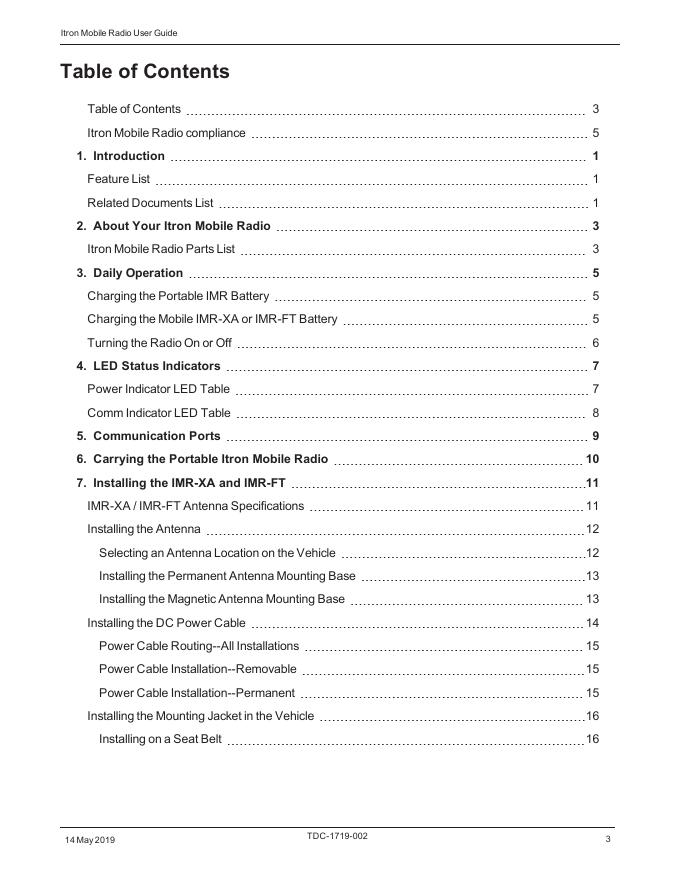 Itron Mobile Radio User Guide

Table of Contents

Table of Contents 3

Itron Mobile Radio compliance 5

1. Introduction 1

Feature List 1

Related Documents List 1

2. About Your Itron Mobile Radio 3

Itron Mobile Radio Parts List 3

3. Daily Operation 5

Charging the Portable IMR Battery 5

Charging the Mobile IMR-XA or IMR-FT Battery 5

Turning the Radio On or Off 6

4. LED Status Indicators 7

Power Indicator LED Table 7

Comm Indicator LED Table 8

5. Communication Ports 9

6. Carrying the Portable Itron Mobile Radio 10

7. Installing the IMR-XA and IMR-FT 11

IMR-XA / IMR-FT Antenna Specifications 11

Installing the Antenna 12

Selecting an Antenna Location on the Vehicle 12

Installing the Permanent Antenna Mounting Base 13

Installing the Magnetic Antenna Mounting Base 13

Installing the DC Power Cable 14

Power Cable Routing--All Installations 15

Power Cable Installation--Removable 15

Power Cable Installation--Permanent 15

Installing the Mounting Jacket in the Vehicle 16

Installing on a Seat Belt 16

14 May 2019 TDC-1719-002 3